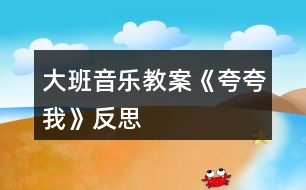 大班音乐教案《夸夸我》反思